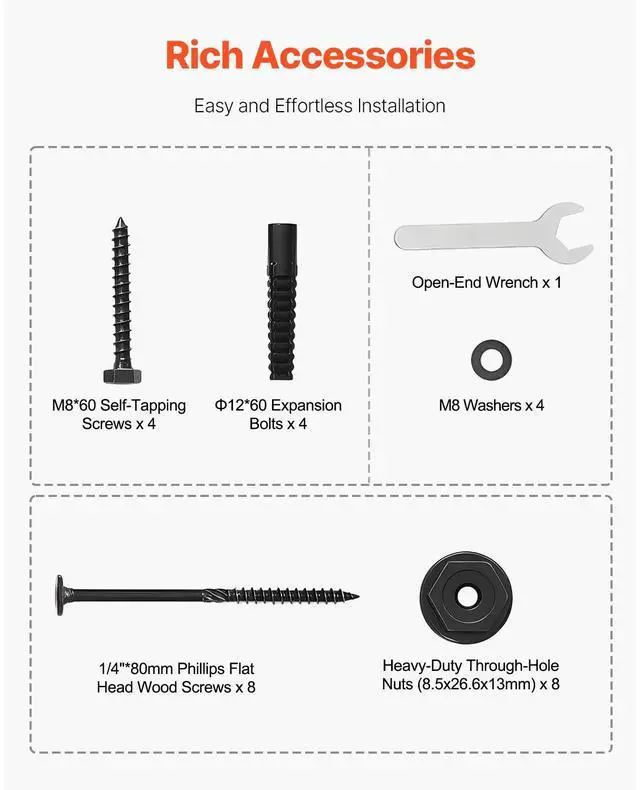 Rich Accessories

Easy and Effortless Installation

M8*60 Self-Tapping
Screws x 4

Φ12*60 Expansion
Bolts x 4

Open-End Wrench x 1

M8 Washers x 4

1/4"*80mm Phillips Flat
Head Wood Screws x 8

Heavy-Duty Through-Hole
Nuts (8.5x26.6x13mm) x 8